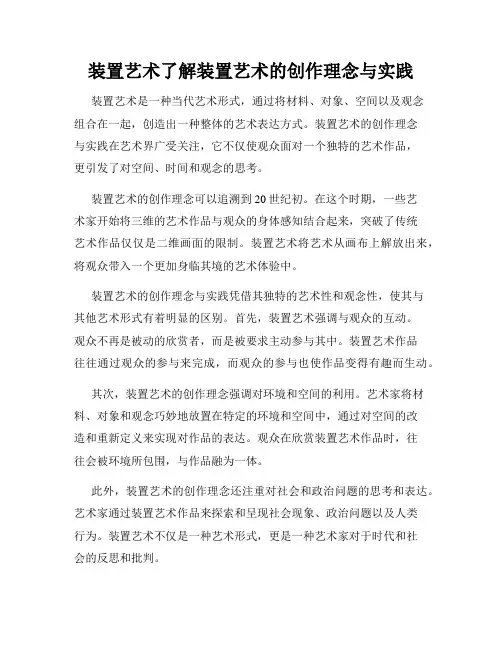 装置艺术了解装置艺术的创作理念与实践

装置艺术是一种当代艺术形式，通过将材料、对象、空间以及观念组合在一起，创造出一种整体的艺术表达方式。装置艺术的创作理念与实践在艺术界广受关注，它不仅使观众面对一个独特的艺术作品，更引发了对空间、时间和观念的思考。

装置艺术的创作理念可以追溯到20世纪初。在这个时期，一些艺术家开始将三维的艺术作品与观众的身体感知结合起来，突破了传统艺术作品仅仅是二维画面的限制。装置艺术将艺术从画布上解放出来，将观众带入一个更加身临其境的艺术体验中。

装置艺术的创作理念与实践凭借其独特的艺术性和观念性，使其与其他艺术形式有着明显的区别。首先，装置艺术强调与观众的互动。观众不再是被动的欣赏者，而是被要求主动参与其中。装置艺术作品往往通过观众的参与来完成，而观众的参与也使作品变得有趣而生动。

其次，装置艺术的创作理念强调对环境和空间的利用。艺术家将材料、对象和观念巧妙地放置在特定的环境和空间中，通过对空间的改造和重新定义来实现对作品的表达。观众在欣赏装置艺术作品时，往往会被环境所包围，与作品融为一体。

此外，装置艺术的创作理念还注重对社会和政治问题的思考和表达。艺术家通过装置艺术作品来探索和呈现社会现象、政治问题以及人类行为。装置艺术不仅是一种艺术形式，更是一种艺术家对于时代和社会的反思和批判。